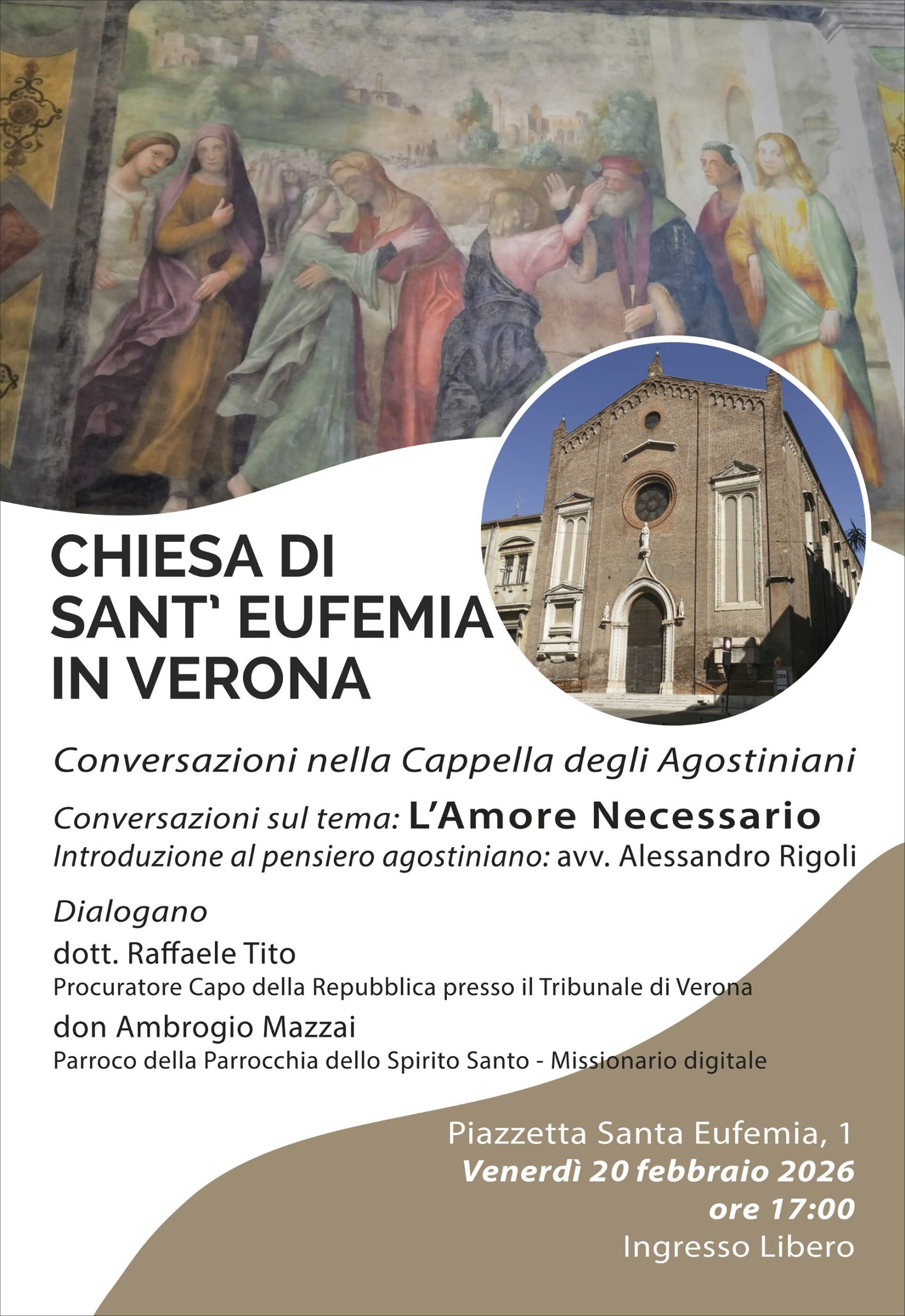 CHIESA DI SANT' EUFEMIA IN VERONA

Conversazioni nella Cappella degli Agostiniani

Conversazioni sul tema: L'Amore Necessario
Introduzione al pensiero agostiniano: avv. Alessandro Rigoli

Dialogano
dott. Raffaele Tito
Procuratore Capo della Repubblica presso il Tribunale di Verona
don Ambrogio Mazzai
Parroco della Parrocchia dello Spirito Santo - Missionario digitale

Piazzetta Santa Eufemia, 1
Venerdì 20 febbraio 2026
ore 17:00
Ingresso Libero